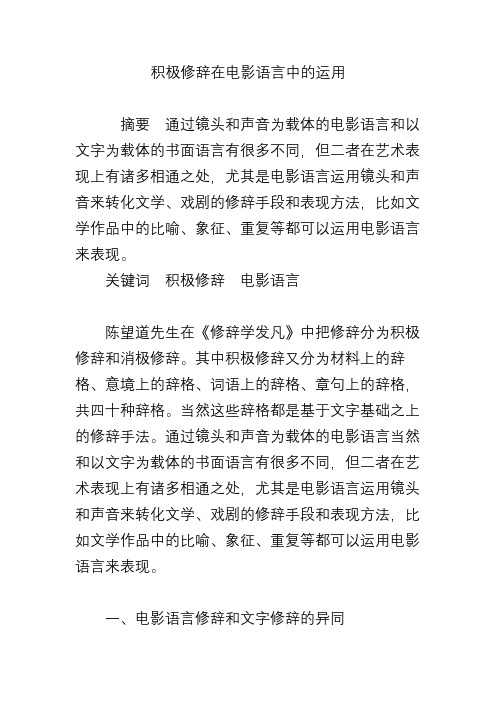 积极修辞在电影语言中的运用

摘要　通过镜头和声音为载体的电影语言和以文字为载体的书面语言有很多不同，但二者在艺术表现上有诸多相通之处，尤其是电影语言运用镜头和声音来转化文学、戏剧的修辞手段和表现方法，比如文学作品中的比喻、象征、重复等都可以运用电影语言来表现。

关键词　积极修辞　电影语言

陈望道先生在《修辞学发凡》中把修辞分为积极修辞和消极修辞。其中积极修辞又分为材料上的辞格、意境上的辞格、词语上的辞格、章句上的辞格，共四十种辞格。当然这些辞格都是基于文字基础之上的修辞手法。通过镜头和声音为载体的电影语言当然和以文字为载体的书面语言有很多不同，但二者在艺术表现上有诸多相通之处，尤其是电影语言运用镜头和声音来转化文学、戏剧的修辞手段和表现方法，比如文学作品中的比喻、象征、重复等都可以运用电影语言来表现。

一、电影语言修辞和文字修辞的异同